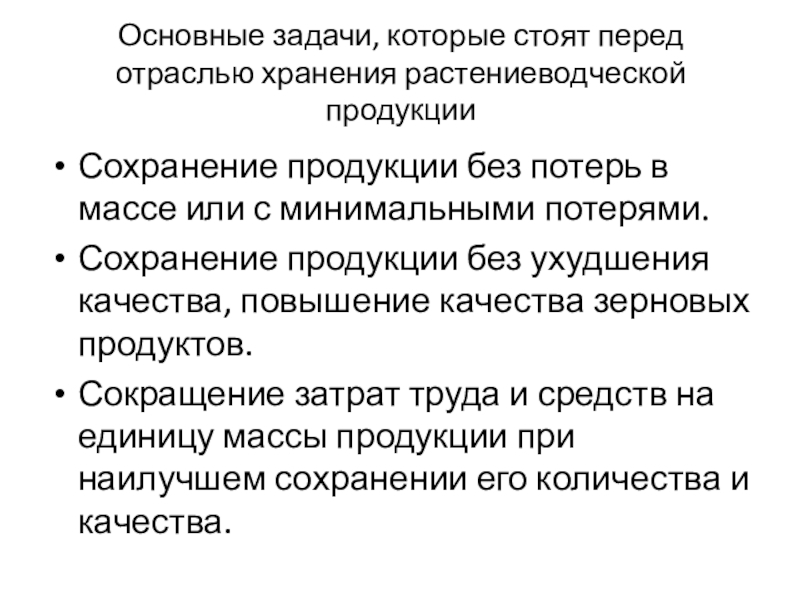 Основные задачи, которые стоят перед отраслью хранения растениеводческой продукции

• Сохранение продукции без потерь в массе или с минимальными потерями.
• Сохранение продукции без ухудшения качества, повышение качества зерновых продуктов.
• Сокращение затрат труда и средств на единицу массы продукции при наилучшем сохранении его количества и качества.